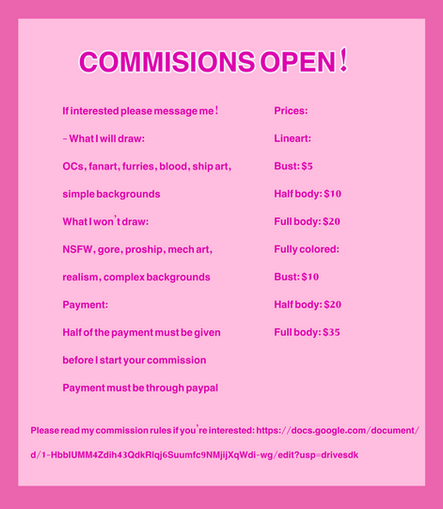 COMMISIONS OPEN!

If interested please message me!

- What I will draw:

OCs, fanart, furries, blood, ship art, simple backgrounds

What I won't draw:

NSFW, gore, proship, mech art, realism, complex backgrounds

Payment:

Half of the payment must be given before I start your commission

Payment must be through paypal

Prices:

Lineart:

Bust: $5

Half body: $10

Full body: $20

Fully colored:

Bust: $10

Half body: $20

Full body: $35

Please read my commission rules if you're interested: https://docs.google.com/document/d/1-HbblUMM4Zdih43QdkRlqj6Suumfc9NMjijXqWdi-wg/edit?usp=drivesdk